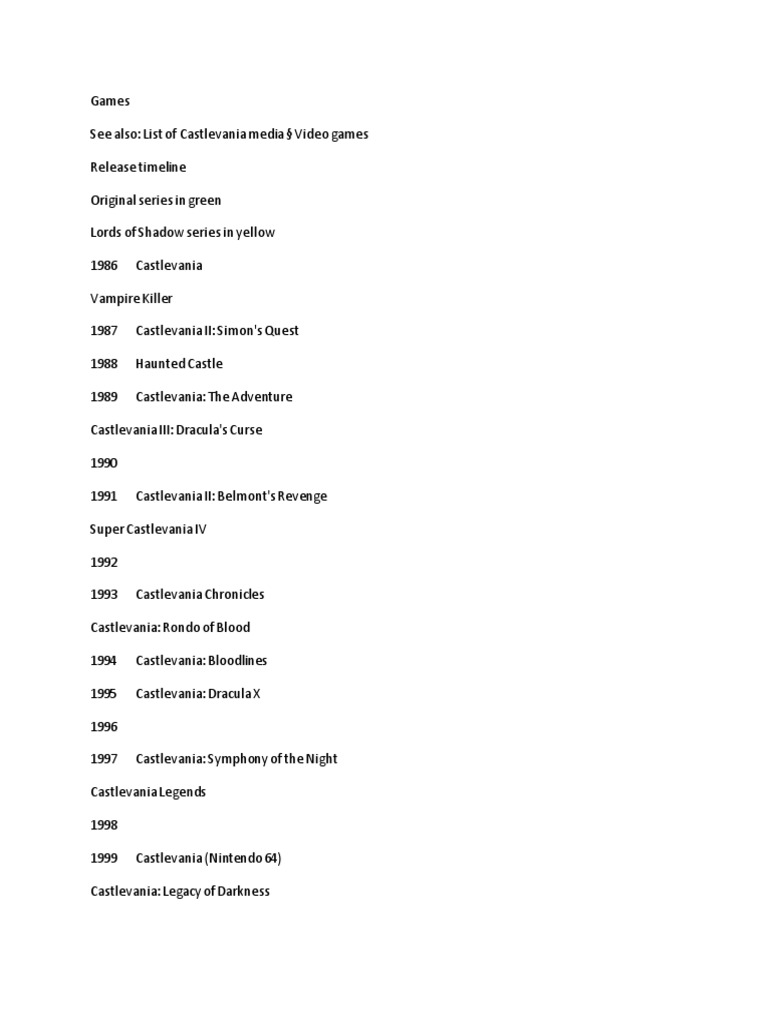 Games

See also: List of Castlevania media § Video games

Release timeline

Original series in green

Lords of Shadow series in yellow

1986 Castlevania

Vampire Killer

1987 Castlevania II: Simon's Quest

1988 Haunted Castle

1989 Castlevania: The Adventure

Castlevania III: Dracula's Curse

1990

1991 Castlevania II: Belmont's Revenge

Super Castlevania IV

1992

1993 Castlevania Chronicles

Castlevania: Rondo of Blood

1994 Castlevania: Bloodlines

1995 Castlevania: Dracula X

1996

1997 Castlevania: Symphony of the Night

Castlevania Legends

1998

1999 Castlevania (Nintendo 64)

Castlevania: Legacy of Darkness